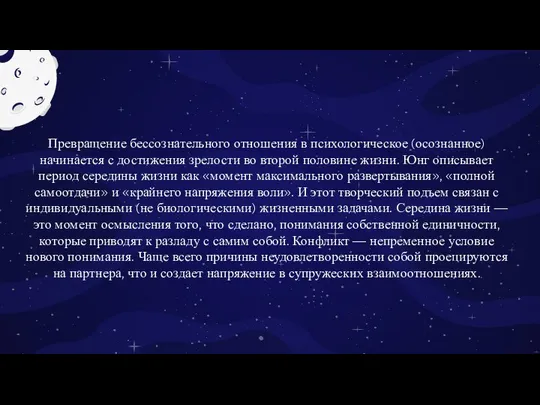 Превращение бессознательного отношения в психологическое (осознанное) начинается с достижения зрелости во второй половине жизни. Юнг описывает период середины жизни как «момент максимального развертывания», «полной самоотдачи» и «крайнего напряжения воли». И этот творческий подъем связан с индивидуальными (не биологическими) жизненными задачами. Середина жизни — это момент осмысления того, что сделано, понимания собственной единичности, которые приводят к разладу с самим собой. Конфликт — непременное условие нового понимания. Чаще всего причины неудовлетворенности собой проецируются на партнера, что и создает напряжение в супружеских взаимоотношениях.